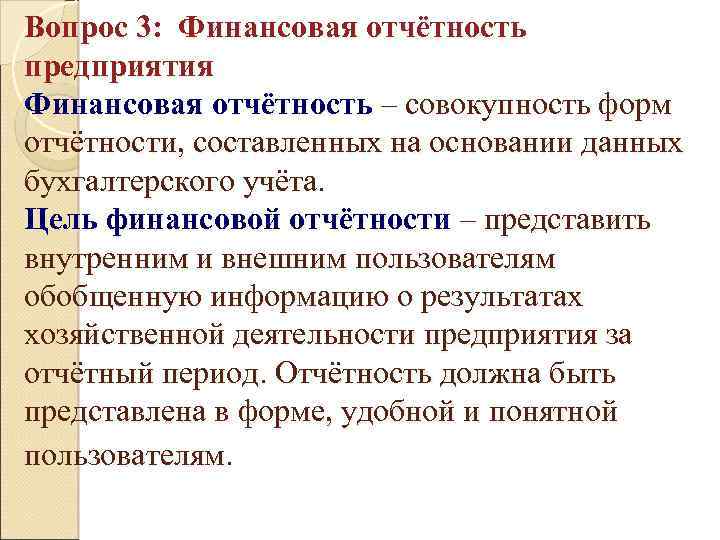 Вопрос 3: Финансовая отчётность предприятия

Финансовая отчётность – совокупность форм отчётности, составленных на основании данных бухгалтерского учёта.

Цель финансовой отчётности – представить внутренним и внешним пользователям обобщенную информацию о результатах хозяйственной деятельности предприятия за отчётный период. Отчётность должна быть представлена в форме, удобной и понятной пользователям.